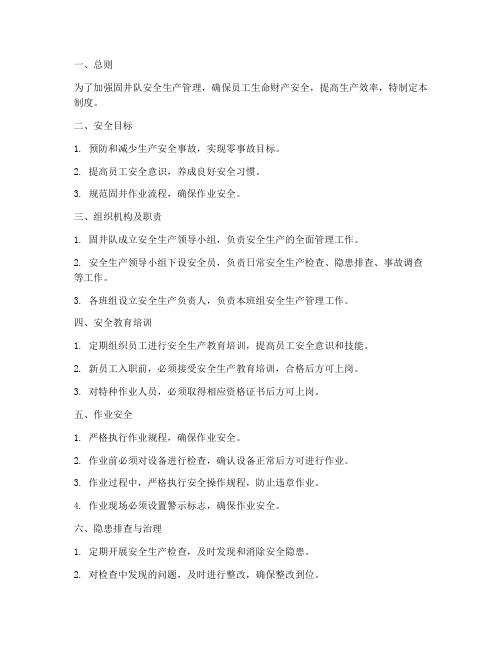 一、总则

为了加强固井队安全生产管理，确保员工生命财产安全，提高生产效率，特制定本制度。

二、安全目标

1. 预防和减少生产安全事故，实现零事故目标。

2. 提高员工安全意识，养成良好安全习惯。

3. 规范固井作业流程，确保作业安全。

三、组织机构及职责

1. 固井队成立安全生产领导小组，负责安全生产的全面管理工作。

2. 安全生产领导小组下设安全员，负责日常安全生产检查、隐患排查、事故调查等工作。

3. 各班组设立安全生产负责人，负责本班组安全生产管理工作。

四、安全教育培训

1. 定期组织员工进行安全生产教育培训，提高员工安全意识和技能。

2. 新员工入职前，必须接受安全生产教育培训，合格后方可上岗。

3. 对特种作业人员，必须取得相应资格证书后方可上岗。

五、作业安全

1. 严格执行作业规程，确保作业安全。

2. 作业前必须对设备进行检查，确认设备正常后方可进行作业。

3. 作业过程中，严格执行安全操作规程，防止违章作业。

4. 作业现场必须设置警示标志，确保作业安全。

六、隐患排查与治理

1. 定期开展安全生产检查，及时发现和消除安全隐患。

2. 对检查中发现的问题，及时进行整改，确保整改到位。